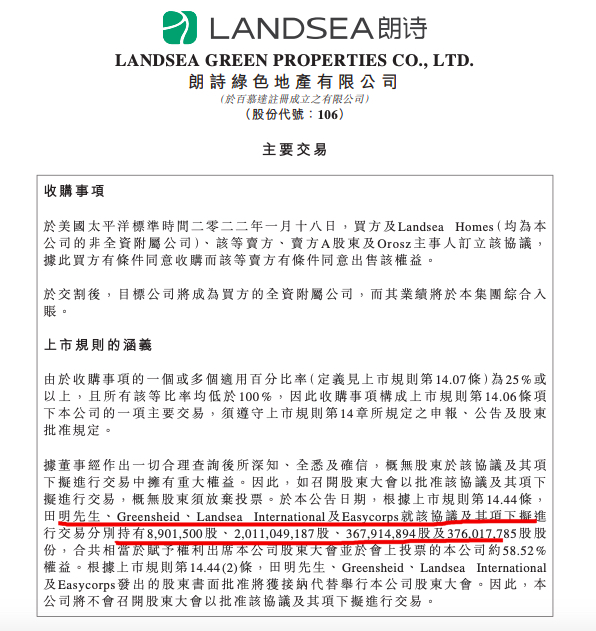 LANDSEA朗诗

LANDSEA GREEN PROPERTIES CO., LTD.
朗詩綠色地產有限公司
(於百慕達註冊成立之有限公司)
(股份代號：106)

主要交易

收購事項

於美國太平洋標準時間二零二二年一月十八日，買方及Landsea Homes(均為本公司的非全資附屬公司)、該等賣方、賣方A股東及Orosz主事人訂立該協議，據此買方有條件同意收購而該等賣方有條件同意出售該權益。

於交割後，目標公司將成為買方的全資附屬公司，而其業績將於本集團綜合入賬。

上市規則的涵義

由於收購事項的一個或多個適用百分比率(定義見上市規則第14.07條)為25%或以上，且所有該等比率均低於100%，因此收購事項構成上市規則第14.06條項下本公司的一項主要交易，須遵守上市規則第14章所規定之申報、公告及股東批准規定。

據董事經作出一切合理查詢後所深知、全悉及確信，概無股東於該協議及其項下擬進行交易中擁有重大權益。因此，如召開股東大會以批准該協議及其項下擬進行交易，概無股東須放棄投票。於本公告日期，根據上市規則第14.44條，田明先生、Greensheid、Landsea International及Easycorps就該協議及其項下擬進行交易分別持有8,901,500股、2,011,049,187股、367,914,894股及376,017,785股股份，合共相當於賦予權利出席本公司股東大會並於會上投票的本公司約58.52%權益。根據上市規則第14.44(2)條，田明先生、Greensheid、Landsea International及Easycorps發出的股東書面批准將獲接納代替舉行本公司股東大會。因此，本公司將不會召開股東大會以批准該協議及其項下擬進行交易。